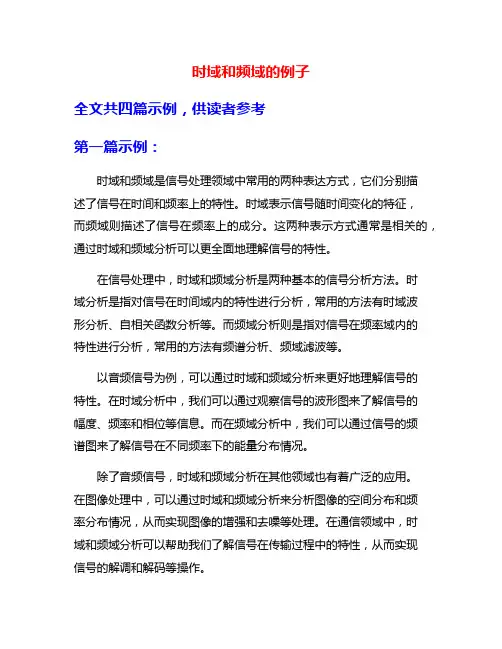 时域和频域的例子

全文共四篇示例，供读者参考

第一篇示例：

时域和频域是信号处理领域中常用的两种表达方式，它们分别描述了信号在时间和频率上的特性。时域表示信号随时间变化的特征，而频域则描述了信号在频率上的成分。这两种表示方式通常是相关的，通过时域和频域分析可以更全面地理解信号的特性。

在信号处理中，时域和频域分析是两种基本的信号分析方法。时域分析是指对信号在时间域内的特性进行分析，常用的方法有时域波形分析、自相关函数分析等。而频域分析则是指对信号在频率域内的特性进行分析，常用的方法有频谱分析、频域滤波等。

以音频信号为例，可以通过时域和频域分析来更好地理解信号的特性。在时域分析中，我们可以通过观察信号的波形图来了解信号的幅度、频率和相位等信息。而在频域分析中，我们可以通过信号的频谱图来了解信号在不同频率下的能量分布情况。

除了音频信号，时域和频域分析在其他领域也有着广泛的应用。在图像处理中，可以通过时域和频域分析来分析图像的空间分布和频率分布情况，从而实现图像的增强和去噪等处理。在通信领域中，时域和频域分析可以帮助我们了解信号在传输过程中的特性，从而实现信号的解调和解码等操作。